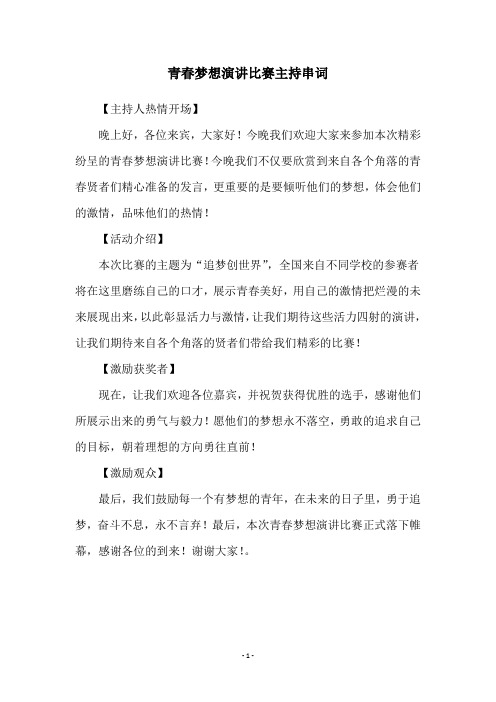 青春梦想演讲比赛主持串词

【主持人热情开场】

晚上好，各位来宾，大家好！今晚我们欢迎大家来参加本次精彩纷呈的青春梦想演讲比赛！今晚我们不仅要欣赏到来自各个角落的青春贤者们精心准备的发言，更重要的是要倾听他们的梦想，体会他们的激情，品味他们的热情！

【活动介绍】

本次比赛的主题为“追梦创世界”，全国来自不同学校的参赛者将在这里磨练自己的口才，展示青春美好，用自己的激情把烂漫的未来展现出来，以此彰显活力与激情，让我们期待这些活力四射的演讲，让我们期待来自各个角落的贤者们带给我们精彩的比赛！

【激励获奖者】

现在，让我们欢迎各位嘉宾，并祝贺获得优胜的选手，感谢他们所展示出来的勇气与毅力！愿他们的梦想永不落空，勇敢的追求自己的目标，朝着理想的方向勇往直前！

【激励观众】

最后，我们鼓励每一个有梦想的青年，在未来的日子里，勇于追梦，奋斗不息，永不言弃！最后，本次青春梦想演讲比赛正式落下帷幕，感谢各位的到来！谢谢大家！。

- 1 -